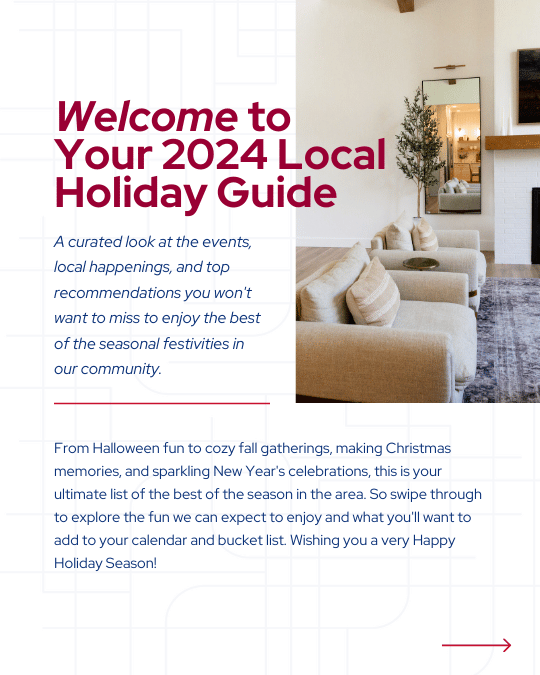 Welcome to Your 2024 Local Holiday Guide

A curated look at the events, local happenings, and top recommendations you won't want to miss to enjoy the best of the seasonal festivities in our community.

From Halloween fun to cozy fall gatherings, making Christmas memories, and sparkling New Year's celebrations, this is your ultimate list of the best of the season in the area. So swipe through to explore the fun we can expect to enjoy and what you'll want to add to your calendar and bucket list. Wishing you a very Happy Holiday Season!